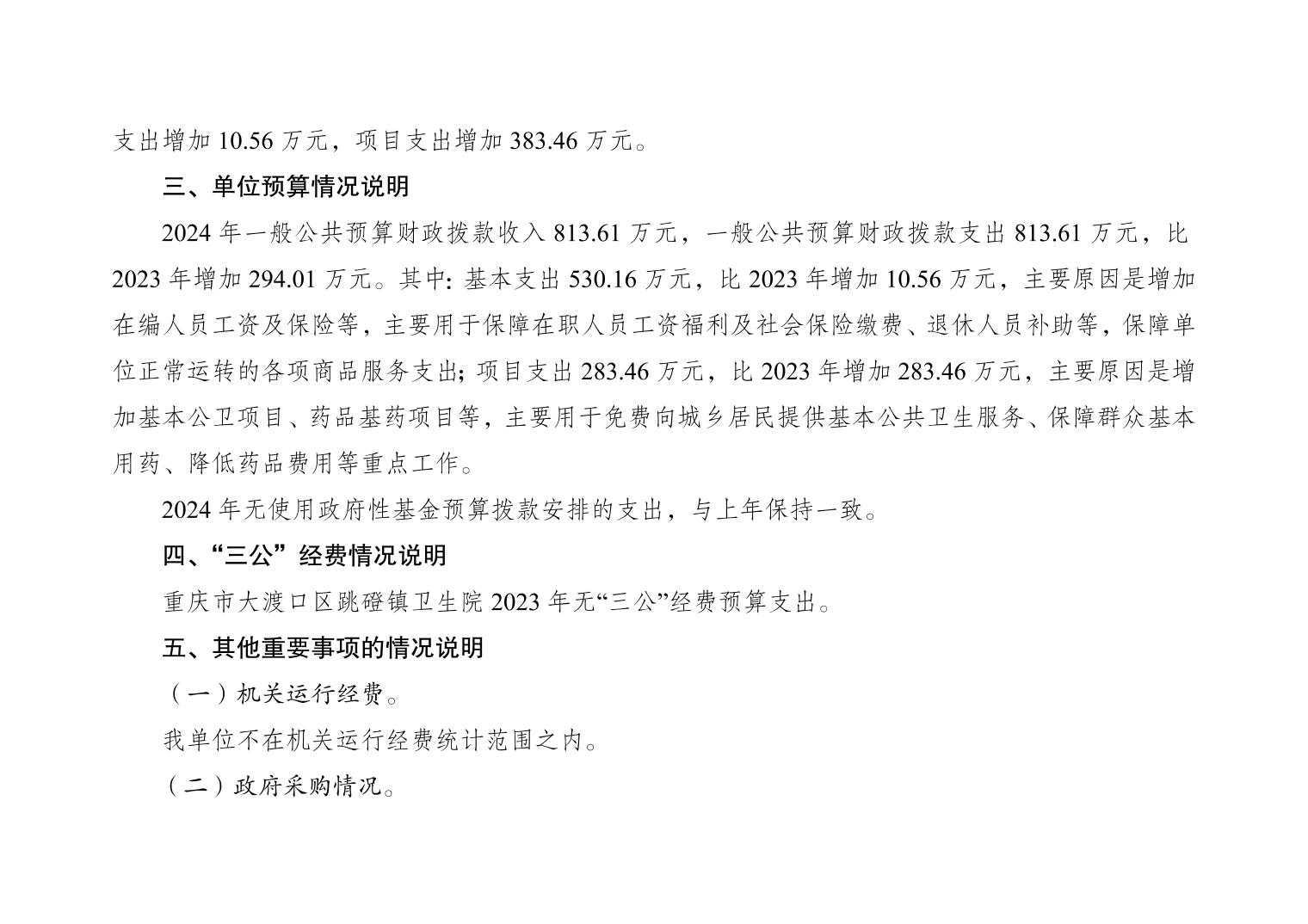 支出增加 10.56 万元，项目支出增加 383.46 万元。

三、单位预算情况说明

2024 年一般公共预算财政拨款收入 813.61 万元，一般公共预算财政拨款支出 813.61 万元，比 2023 年增加 294.01 万元。其中：基本支出 530.16 万元，比 2023 年增加 10.56 万元，主要原因是增加在编人员工资及保险等，主要用于保障在职人员工资福利及社会保险缴费、退休人员补助等，保障单位正常运转的各项商品服务支出；项目支出 283.46 万元，比 2023 年增加 283.46 万元，主要原因是增加基本公卫项目、药品基药项目等，主要用于免费向城乡居民提供基本公共卫生服务、保障群众基本用药、降低药品费用等重点工作。

2024 年无使用政府性基金预算拨款安排的支出，与上年保持一致。

四、“三公”经费情况说明

重庆市大渡口区跳磴镇卫生院 2023 年无“三公”经费预算支出。

五、其他重要事项的情况说明

（一）机关运行经费。

我单位不在机关运行经费统计范围之内。

（二）政府采购情况。